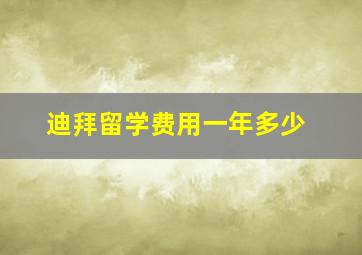 迪拜留学费用一年多少